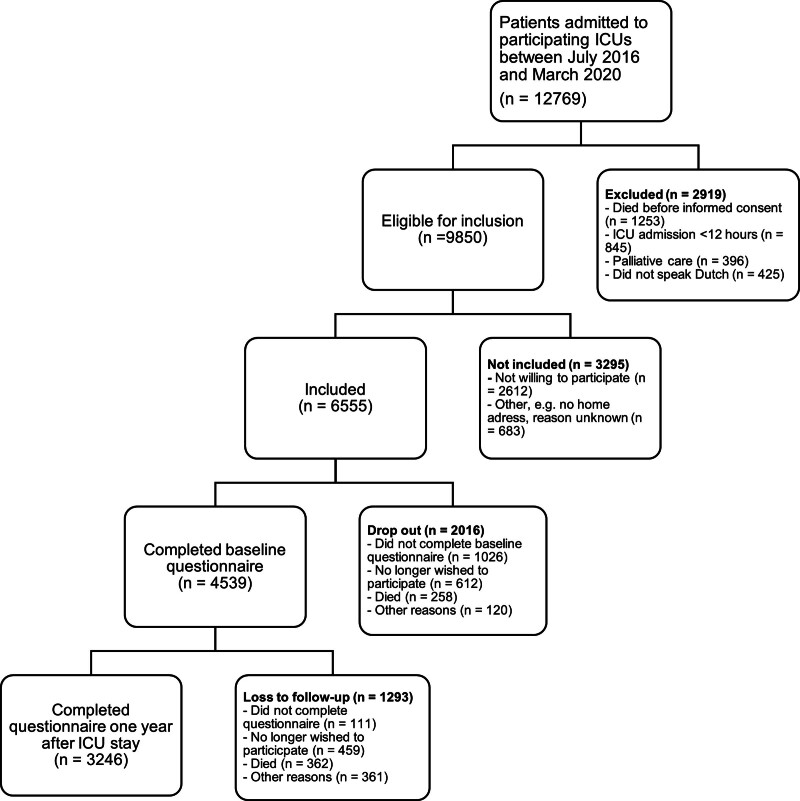 Patients admitted to participating ICUs between July 2016 and March 2020
(n = 12769)

Eligible for inclusion
(n =9850)

Excluded (n = 2919)
- Died before informed consent (n = 1253)
- ICU admission <12 hours (n = 845)
- Palliative care (n = 396)
- Did not speak Dutch (n = 425)

Included
(n = 6555)

Not included (n = 3295)
- Not willing to participate (n = 2612)
- Other, e.g. no home adress, reason unknown (n = 683)

Completed baseline questionnaire
(n = 4539)

Drop out (n = 2016)
- Did not complete baseline questionnaire (n = 1026)
- No longer wished to participate (n = 612)
- Died (n = 258)
- Other reasons (n = 120)

Completed questionnaire one year after ICU stay
(n = 3246)

Loss to follow-up (n = 1293)
- Did not complete questionnaire (n = 111)
- No longer wished to particicpate (n = 459)
- Died (n = 362)
- Other reasons (n = 361)